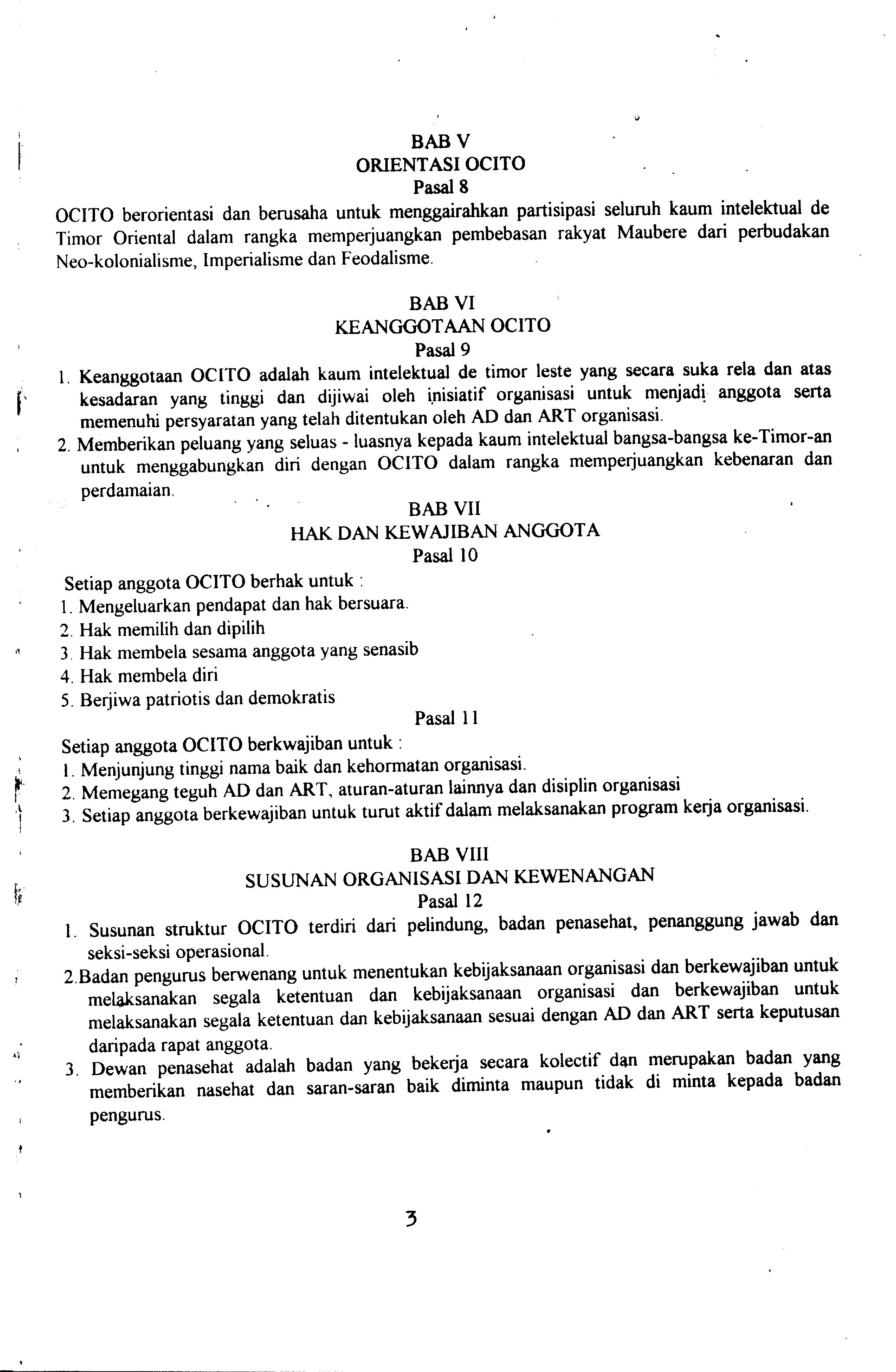 BAB V
ORIENTASI OCITO
Pasal 8

OCITO berorientasi dan berusaha untuk menggairahkan partisipasi seluruh kaum intelektual de Timor Oriental dalam rangka memperjuangkan pembebasan rakyat Maubere dari perbudakan Neo-kolonialisme, Imperialisme dan Feodalisme.

BAB VI
KEANGGOTAAN OCITO
Pasal 9

1. Keanggotaan OCITO adalah kaum intelektual de timor leste yang secara suka rela dan atas kesadaran yang tinggi dan dijiwai oleh inisiatif organisasi untuk menjadi anggota serta memenuhi persyaratan yang telah ditentukan oleh AD dan ART organisasi.
2. Memberikan peluang yang seluas - luasnya kepada kaum intelektual bangsa-bangsa ke-Timor-an untuk menggabungkan diri dengan OCITO dalam rangka memperjuangkan kebenaran dan perdamaian.

BAB VII
HAK DAN KEWAJIBAN ANGGOTA
Pasal 10

Setiap anggota OCITO berhak untuk :
1. Mengeluarkan pendapat dan hak bersuara.
2. Hak memilih dan dipilih
3. Hak membela sesama anggota yang senasib
4. Hak membela diri
5. Berjiwa patriotis dan demokratis

Pasal 11

Setiap anggota OCITO berkwajiban untuk :
1. Menjunjung tinggi nama baik dan kehormatan organisasi.
2. Memegang teguh AD dan ART, aturan-aturan lainnya dan disiplin organisasi
3. Setiap anggota berkewajiban untuk turut aktif dalam melaksanakan program kerja organisasi.

BAB VIII
SUSUNAN ORGANISASI DAN KEWENANGAN
Pasal 12

1. Susunan struktur OCITO terdiri dari pelindung, badan penasehat, penanggung jawab dan seksi-seksi operasional.
2.Badan pengurus berwenang untuk menentukan kebijaksanaan organisasi dan berkewajiban untuk melaksanakan segala ketentuan dan kebijaksanaan organisasi dan berkewajiban untuk melaksanakan segala ketentuan dan kebijaksanaan sesuai dengan AD dan ART serta keputusan daripada rapat anggota.
3. Dewan penasehat adalah badan yang bekerja secara kolectif dan merupakan badan yang memberikan nasehat dan saran-saran baik diminta maupun tidak di minta kepada badan pengurus.

3